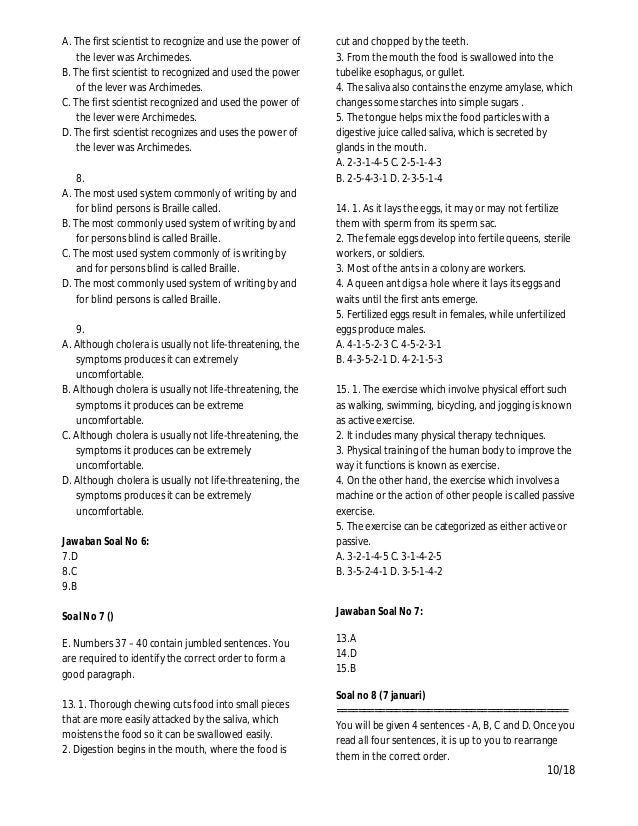 A. The first scientist to recognize and use the power of the lever was Archimedes.
B. The first scientist to recognized and used the power of the lever was Archimedes.
C. The first scientist recognized and used the power of the lever were Archimedes.
D. The first scientist recognizes and uses the power of the lever was Archimedes.

8.
A. The most used system commonly of writing by and for blind persons is Braille called.
B. The most commonly used system of writing by and for persons blind is called Braille.
C. The most used system commonly of is writing by and for persons blind is called Braille.
D. The most commonly used system of writing by and for blind persons is called Braille.

9.
A. Although cholera is usually not life-threatening, the symptoms produces it can extremely uncomfortable.
B. Although cholera is usually not life-threatening, the symptoms it produces can be extreme uncomfortable.
C. Although cholera is usually not life-threatening, the symptoms it produces can be extremely uncomfortable.
D. Although cholera is usually not life-threatening, the symptoms produces it can be extremely uncomfortable.

Jawaban Soal No 6:
7.D
8.C
9.B

Soal No 7 ()

E. Numbers 37 – 40 contain jumbled sentences. You are required to identify the correct order to form a good paragraph.

13. 1. Thorough chewing cuts food into small pieces that are more easily attacked by the saliva, which moistens the food so it can be swallowed easily.
2. Digestion begins in the mouth, where the food is cut and chopped by the teeth.
3. From the mouth the food is swallowed into the tubelike esophagus, or gullet.
4. The saliva also contains the enzyme amylase, which changes some starches into simple sugars .
5. The tongue helps mix the food particles with a digestive juice called saliva, which is secreted by glands in the mouth.
A. 2-3-1-4-5 C. 2-5-1-4-3
B. 2-5-4-3-1 D. 2-3-5-1-4

14. 1. As it lays the eggs, it may or may not fertilize them with sperm from its sperm sac.
2. The female eggs develop into fertile queens, sterile workers, or soldiers.
3. Most of the ants in a colony are workers.
4. A queen ant digs a hole where it lays its eggs and waits until the first ants emerge.
5. Fertilized eggs result in females, while unfertilized eggs produce males.
A. 4-1-5-2-3 C. 4-5-2-3-1
B. 4-3-5-2-1 D. 4-2-1-5-3

15. 1. The exercise which involve physical effort such as walking, swimming, bicycling, and jogging is known as active exercise.
2. It includes many physical therapy techniques.
3. Physical training of the human body to improve the way it functions is known as exercise.
4. On the other hand, the exercise which involves a machine or the action of other people is called passive exercise.
5. The exercise can be categorized as either active or passive.
A. 3-2-1-4-5 C. 3-1-4-2-5
B. 3-5-2-4-1 D. 3-5-1-4-2

Jawaban Soal No 7:
13.A
14.D
15.B

Soal no 8 (7 januari)

You will be given 4 sentences - A, B, C and D. Once you read all four sentences, it is up to you to rearrange them in the correct order.

10/18